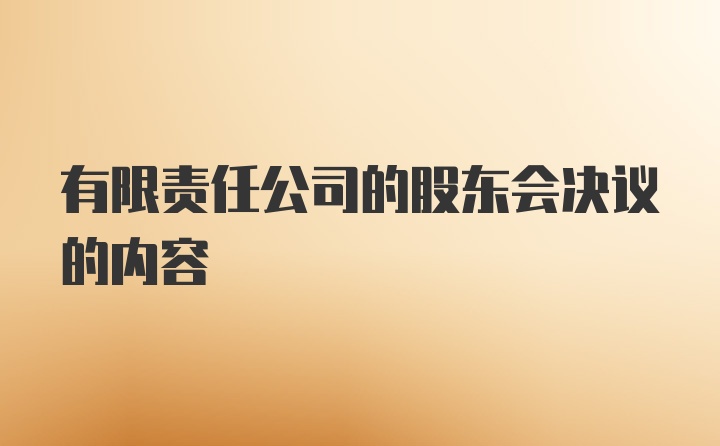 有限责任公司的股东会决议的内容